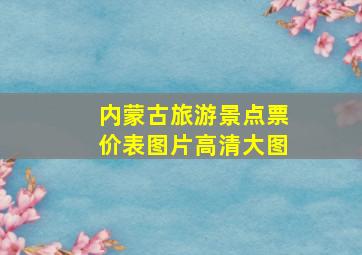 内蒙古旅游景点票价表图片高清大图